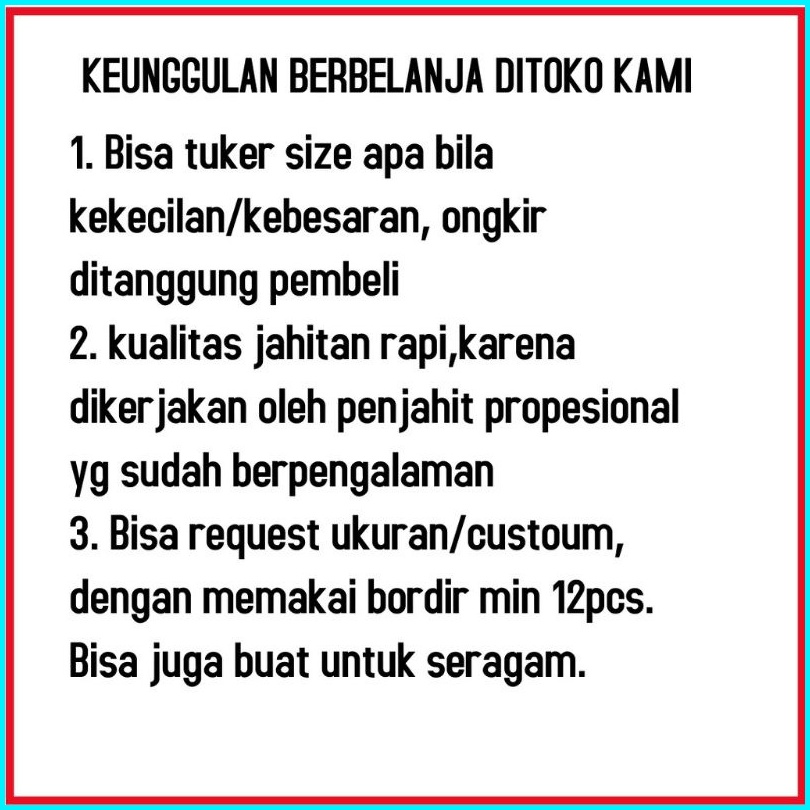 KEUNGGULAN BERBELANJA DITOKO KAMI

1. Bisa tuker size apa bila kekecilan/kebesaran, ongkir ditanggung pembeli
2. kualitas jahitan rapi,karena dikerjakan oleh penjahit propesional yg sudah berpengalaman
3. Bisa request ukuran/custoum, dengan memakai bordir min 12pcs. Bisa juga buat untuk seragam.